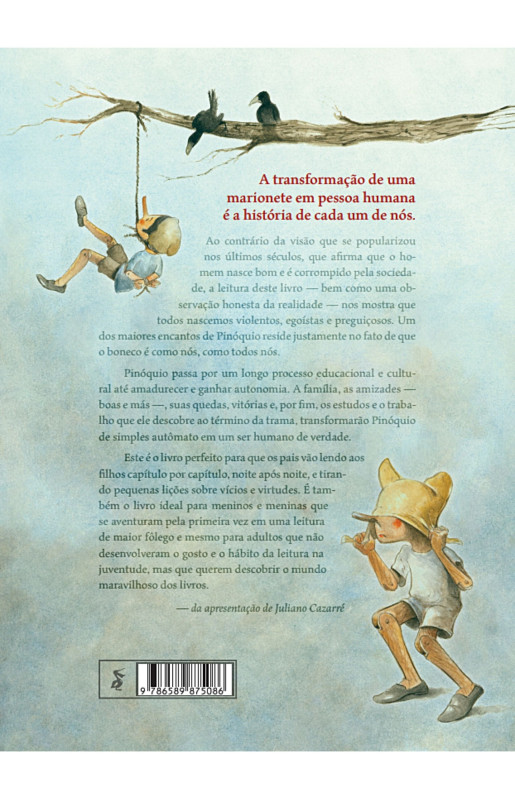 A transformação de uma marionete em pessoa humana é a história de cada um de nós.

Ao contrário da visão que se popularizou nos últimos séculos, que afirma que o homem nasce bom e é corrompido pela sociedade, a leitura deste livro — bem como uma observação honesta da realidade — nos mostra que todos nascemos violentos, egoístas e preguiçosos. Um dos maiores encantos de Pinóquio reside justamente no fato de que o boneco é como nós, como todos nós.

Pinóquio passa por um longo processo educacional e cultural até amadurecer e ganhar autonomia. A família, as amizades — boas e más —, suas quedas, vitórias e, por fim, os estudos e o trabalho que ele descobre ao término da trama, transformarão Pinóquio de simples autômato em um ser humano de verdade.

Este é o livro perfeito para que os pais vão lendo aos filhos capítulo por capítulo, noite após noite, e tirando pequenas lições sobre vícios e virtudes. É também o livro ideal para meninos e meninas que se aventuram pela primeira vez em uma leitura de maior fôlego e mesmo para adultos que não desenvolveram o gosto e o hábito da leitura na juventude, mas que querem descobrir o mundo maravilhoso dos livros.

— da apresentação de Juliano Cazarré

9 786589 875086